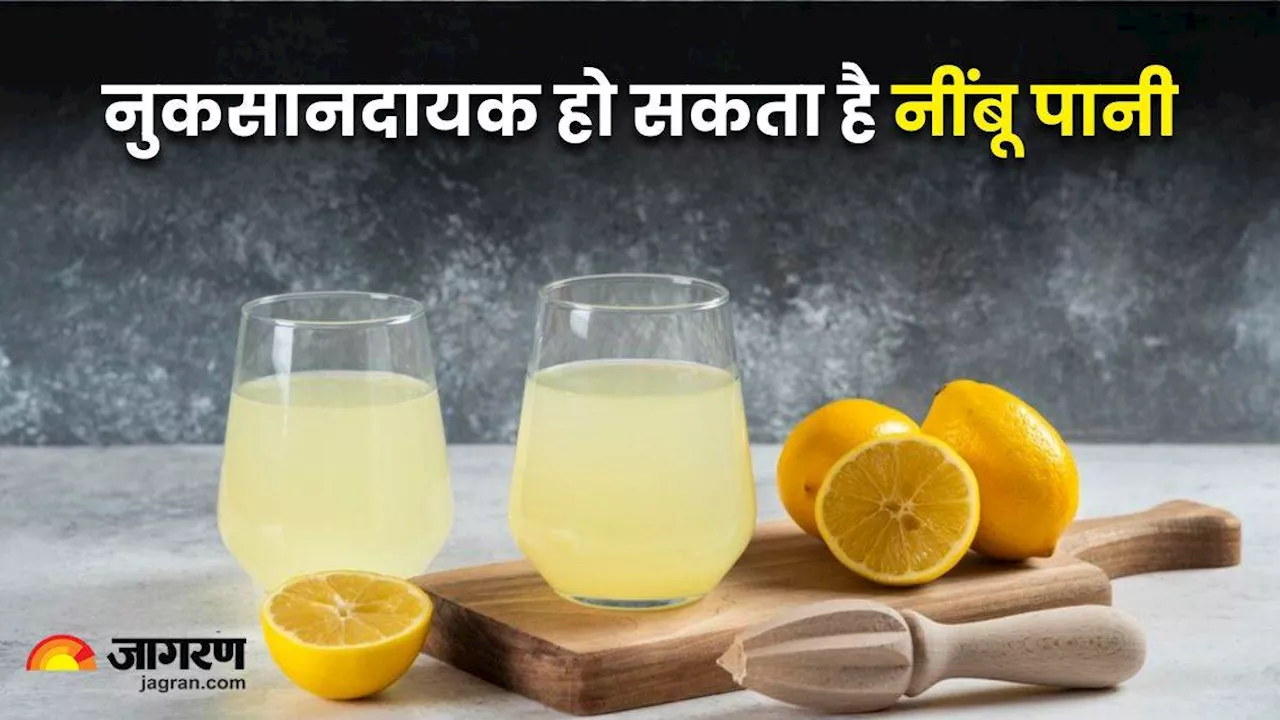 नुकसानदायक हो सकता है नींबू पानी

जागरण
jagran.com